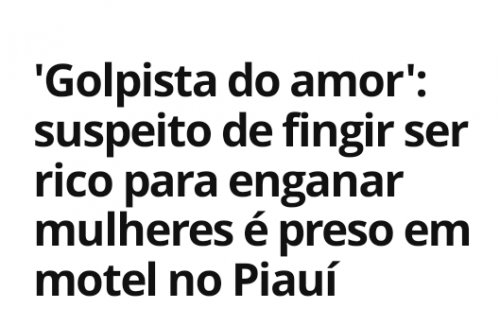 'Golpista do amor': suspeito de fingir ser rico para enganar mulheres é preso em motel no Piauí